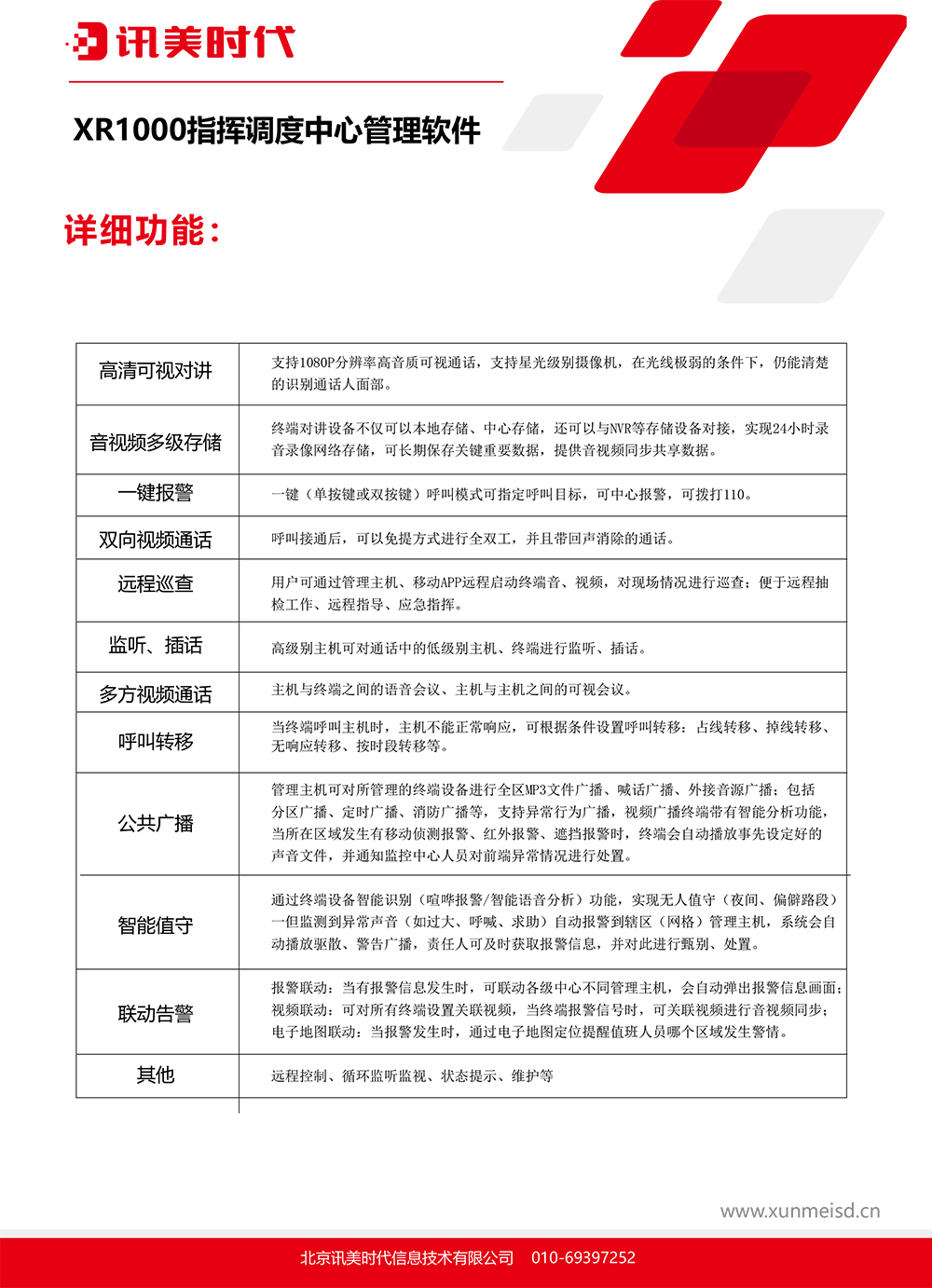 讯美时代

XR1000指挥调度中心管理软件

详细功能：

| | |
|---|---|
| 高清可视对讲 | 支持1080P分辨率高音质可视通话，支持星光级别摄像机，在光线极弱的条件下，仍能清楚的识别通话人面部。 |
| 音视频多级存储 | 终端对讲设备不仅可以本地存储、中心存储，还可以与NVR等存储设备对接，实现24小时录音录像网络存储，可长期保存关键重要数据，提供音视频同步共享数据。 |
| 一键报警 | 一键（单按键或双按键）呼叫模式可指定呼叫目标，可中心报警，可拨打110。 |
| 双向视频通话 | 呼叫接通后，可以免提方式进行全双工，并且带回声消除的通话。 |
| 远程巡查 | 用户可通过管理主机、移动APP远程启动终端音、视频，对现场情况进行巡查；便于远程抽检工作、远程指导、应急指挥。 |
| 监听、插话 | 高级别主机可对通话中的低级别主机、终端进行监听、插话。 |
| 多方视频通话 | 主机与终端之间的语音会议、主机与主机之间的可视会议。 |
| 呼叫转移 | 当终端呼叫主机时，主机不能正常响应，可根据条件设置呼叫转移：占线转移、掉线转移、无响应转移、按时段转移等。 |
| 公共广播 | 管理主机可对所管理的终端设备进行全区MP3文件广播、喊话广播、外接音源广播；包括分区广播、定时广播、消防广播等，支持异常行为广播，视频广播终端带有智能分析功能，当所在区域发生有移动侦测报警、红外报警、遮挡报警时，终端会自动播放事先设定好的声音文件，并通知监控中心人员对前端异常情况进行处置。 |
| 智能值守 | 通过终端设备智能识别（喧哗报警/智能语音分析）功能，实现无人值守（夜间、偏僻路段）一但监测到异常声音（如过大、呼喊、求助）自动报警到辖区（网格）管理主机，系统会自动播放驱散、警告广播，责任人可及时获取报警信息，并对此进行甄别、处置。 |
| 联动告警 | 报警联动：当有报警信息发生时，可联动各级中心不同管理主机，会自动弹出报警信息画面；视频联动：可对所有终端设置关联视频，当终端报警信号时，可关联视频进行音视频同步；电子地图联动：当报警发生时，通过电子地图定位提醒值班人员哪个区域发生警情。 |
| 其他 | 远程控制、循环监听监视、状态提示、维护等 |

www.xunmeisd.cn

北京讯美时代信息技术有限公司 010-69397252